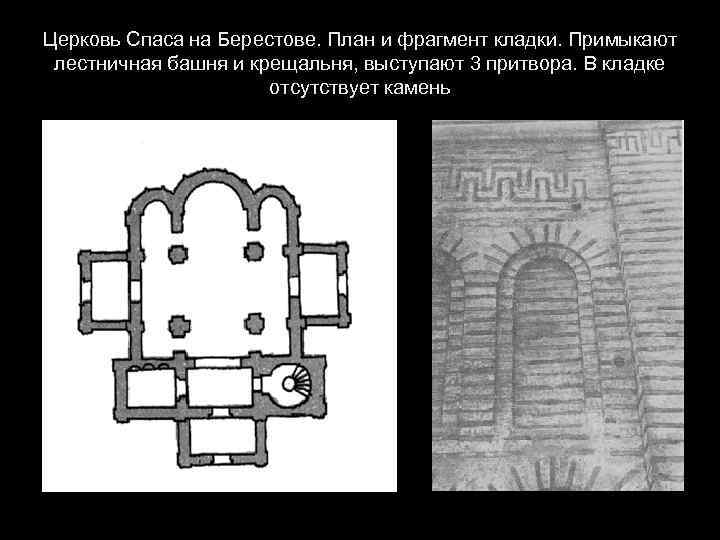 Церковь Спаса на Берестове. План и фрагмент кладки. Примыкают лестничная башня и крещальня, выступают 3 притвора. В кладке отсутствует камень